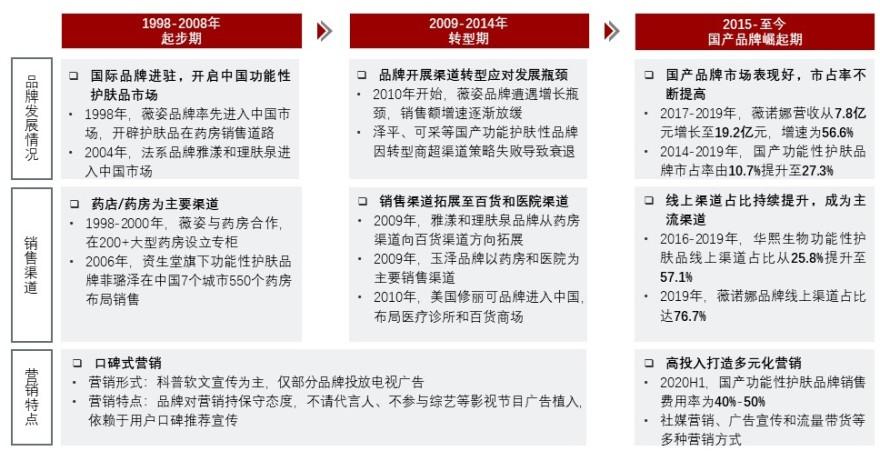 1998-2008年
起步期

2009-2014年
转型期

2015-至今
国产品牌崛起期

品牌发展情况

❑ 国际品牌进驻，开启中国功能性护肤品市场
• 1998年，薇姿品牌率先进入中国市场，开辟护肤品在药房销售道路
• 2004年，法系品牌雅漾和理肤泉进入中国市场

❑ 品牌开展渠道转型应对发展瓶颈
• 2010年开始，薇姿品牌遭遇增长瓶颈，销售额增速逐渐放缓
• 泽平、可采等国产功能护肤性品牌因转型商超渠道策略失败导致衰退

❑ 国产品牌市场表现好，市占率不断提高
• 2017-2019年，薇诺娜营收从7.8亿元增长至19.2亿元，增速为56.6%
• 2014-2019年，国产功能性护肤品牌市占率由10.7%提升至27.3%

销售渠道

❑ 药店/药房为主要渠道
• 1998-2000年，薇姿与药房合作，在200+大型药房设立专柜
• 2006年，资生堂旗下功能性护肤品牌菲璐泽在中国7个城市550个药房布局销售

❑ 销售渠道拓展至百货和医院渠道
• 2009年，雅漾和理肤泉品牌从药房渠道向百货渠道方向拓展
• 2009年，玉泽品牌以药房和医院为主要销售渠道
• 2010年，美国修丽可品牌进入中国，布局医疗诊所和百货商场

❑ 线上渠道占比持续提升，成为主流渠道
• 2016-2019年，华熙生物功能性护肤品线上渠道占比从25.8%提升至57.1%
• 2019年，薇诺娜品牌线上渠道占比达76.7%

营销特点

❑ 口碑式营销
• 营销形式：科普软文宣传为主，仅部分品牌投放电视广告
• 营销特点：品牌对营销持保守态度，不请代言人、不参与综艺等影视节目广告植入，依赖于用户口碑推荐宣传

❑ 高投入打造多元化营销
• 2020H1，国产功能性护肤品牌销售费用率为40%-50%
• 社媒营销、广告宣传和流量带货等多种营销方式